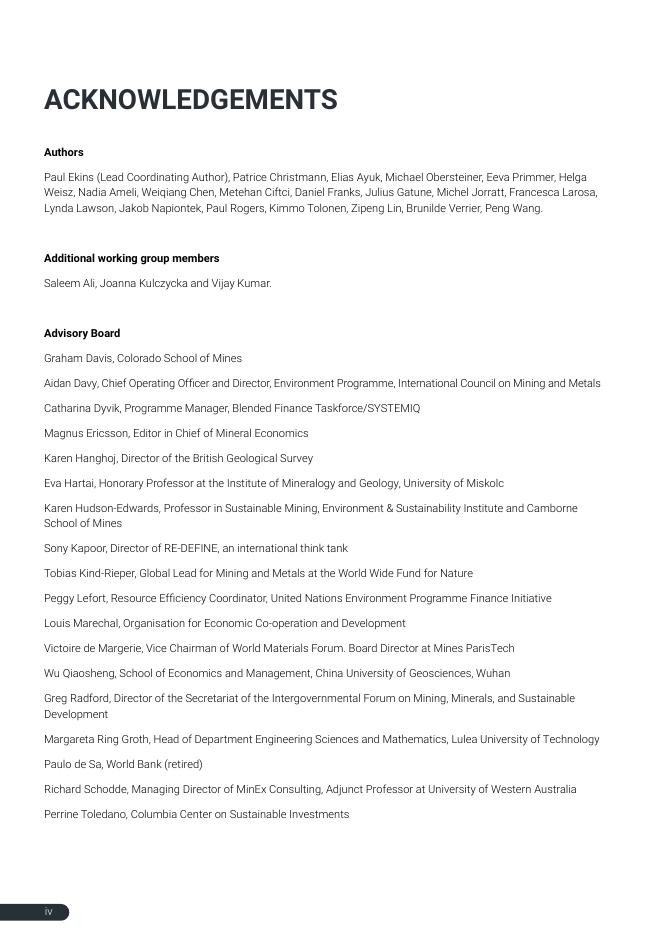 ACKNOWLEDGEMENTS

Authors

Paul Ekins (Lead Coordinating Author), Patrice Christmann, Elias Ayuk, Michael Obersteiner, Eeva Primmer, Helga Weisz, Nadia Ameli, Weiqiang Chen, Metehan Ciftci, Daniel Franks, Julius Gatune, Michel Jorratt, Francesca Larosa, Lynda Lawson, Jakob Napiontek, Paul Rogers, Kimmo Tolonen, Zipeng Lin, Brunilde Verrier, Peng Wang.

Additional working group members

Saleem Ali, Joanna Kulczycka and Vijay Kumar.

Advisory Board

Graham Davis, Colorado School of Mines

Aidan Davy, Chief Operating Officer and Director, Environment Programme, International Council on Mining and Metals

Catharina Dyvik, Programme Manager, Blended Finance Taskforce/SYSTEMIQ

Magnus Ericsson, Editor in Chief of Mineral Economics

Karen Hanghoj, Director of the British Geological Survey

Eva Hartai, Honorary Professor at the Institute of Mineralogy and Geology, University of Miskolc

Karen Hudson-Edwards, Professor in Sustainable Mining, Environment & Sustainability Institute and Camborne School of Mines

Sony Kapoor, Director of RE-DEFINE, an international think tank

Tobias Kind-Rieper, Global Lead for Mining and Metals at the World Wide Fund for Nature

Peggy Lefort, Resource Efficiency Coordinator, United Nations Environment Programme Finance Initiative

Louis Marechal, Organisation for Economic Co-operation and Development

Victoire de Margerie, Vice Chairman of World Materials Forum. Board Director at Mines ParisTech

Wu Qiaosheng, School of Economics and Management, China University of Geosciences, Wuhan

Greg Radford, Director of the Secretariat of the Intergovernmental Forum on Mining, Minerals, and Sustainable Development

Margareta Ring Groth, Head of Department Engineering Sciences and Mathematics, Lulea University of Technology

Paulo de Sa, World Bank (retired)

Richard Schodde, Managing Director of MinEx Consulting, Adjunct Professor at University of Western Australia

Perrine Toledano, Columbia Center on Sustainable Investments

iv